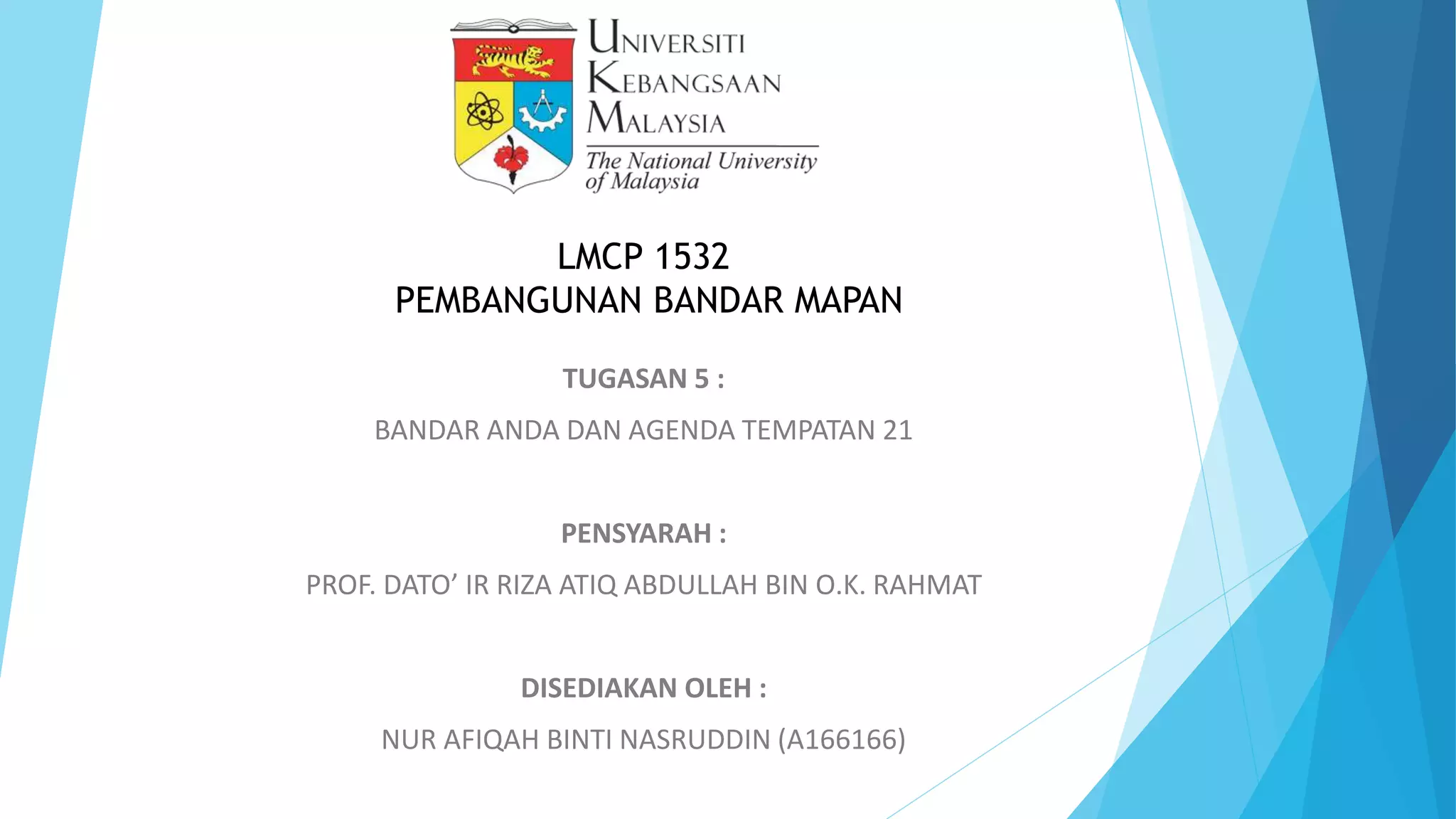 UNIVERSITI KEBANGSAAN MALAYSIA
The National University of Malaysia

LMCP 1532
PEMBANGUNAN BANDAR MAPAN

TUGASAN 5 :

BANDAR ANDA DAN AGENDA TEMPATAN 21

PENSYARAH :

PROF. DATO' IR RIZA ATIQ ABDULLAH BIN O.K. RAHMAT

DISEDIAKAN OLEH :

NUR AFIQAH BINTI NASRUDDIN (A166166)